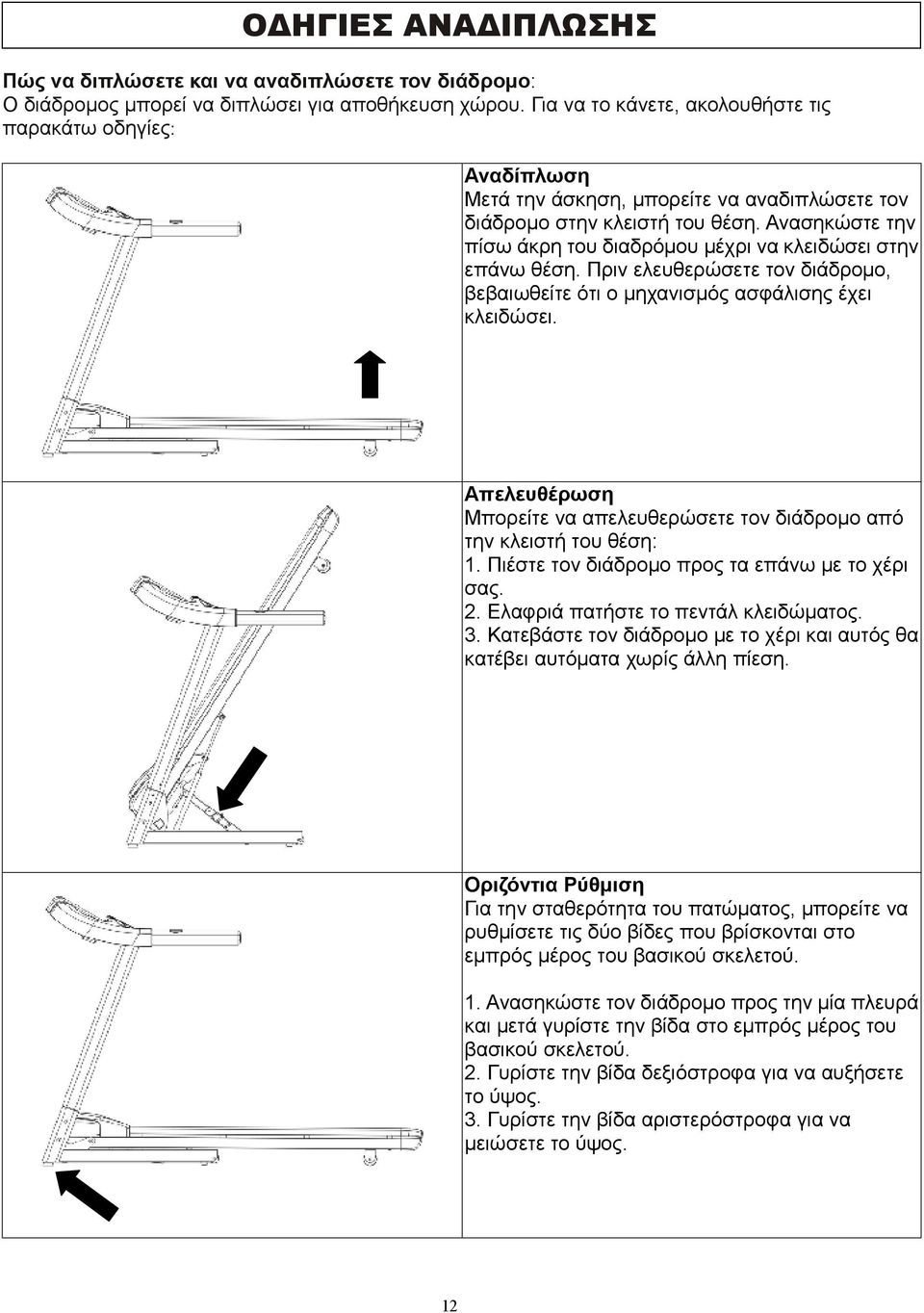 ΟΔΗΓΙΕΣ ΑΝΑΔΙΠΛΩΣΗΣ

Πώς να διπλώσετε και να αναδιπλώσετε τον διάδρομο:
Ο διάδρομος μπορεί να διπλώσει για αποθήκευση χώρου. Για να το κάνετε, ακολουθήστε τις παρακάτω οδηγίες:

Αναδίπλωση
Μετά την άσκηση, μπορείτε να αναδιπλώσετε τον διάδρομο στην κλειστή του θέση. Ανασηκώστε την πίσω άκρη του διαδρόμου μέχρι να κλειδώσει στην επάνω θέση. Πριν ελευθερώσετε τον διάδρομο, βεβαιωθείτε ότι ο μηχανισμός ασφάλισης έχει κλειδώσει.

Απελευθέρωση
Μπορείτε να απελευθερώσετε τον διάδρομο από την κλειστή του θέση:
1. Πιέστε τον διάδρομο προς τα επάνω με το χέρι σας.
2. Ελαφριά πατήστε το πεντάλ κλειδώματος.
3. Κατεβάστε τον διάδρομο με το χέρι και αυτός θα κατέβει αυτόματα χωρίς άλλη πίεση.

Οριζόντια Ρύθμιση
Για την σταθερότητα του πατώματος, μπορείτε να ρυθμίσετε τις δύο βίδες που βρίσκονται στο εμπρός μέρος του βασικού σκελετού.

1. Ανασηκώστε τον διάδρομο προς την μία πλευρά και μετά γυρίστε την βίδα στο εμπρός μέρος του βασικού σκελετού.
2. Γυρίστε την βίδα δεξιόστροφα για να αυξήσετε το ύψος.
3. Γυρίστε την βίδα αριστερόστροφα για να μειώσετε το ύψος.

12